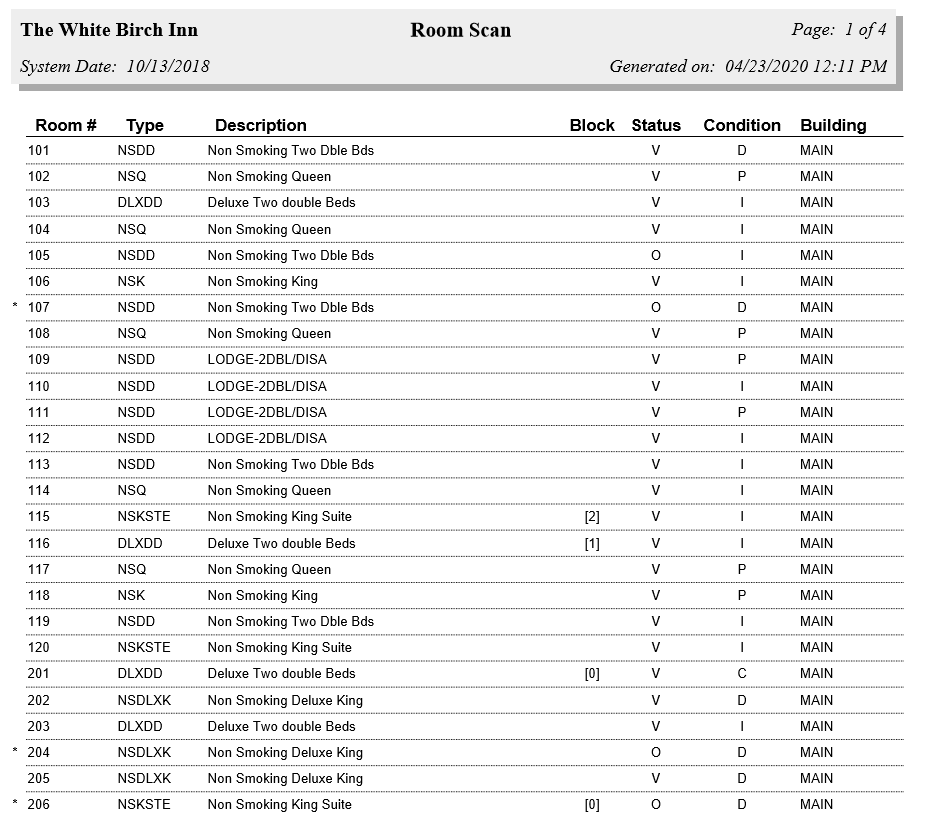 The White Birch Inn Room Scan Page: 1 of 4
System Date: 10/13/2018 Generated on: 04/23/2020 12:11 PM

| Room # | Type | Description | Block | Status | Condition | Building |
|---|---|---|---|---|---|---|
| 101 | NSDD | Non Smoking Two Dble Bds | | V | D | MAIN |
| 102 | NSQ | Non Smoking Queen | | V | P | MAIN |
| 103 | DLXDD | Deluxe Two double Beds | | V | I | MAIN |
| 104 | NSQ | Non Smoking Queen | | V | I | MAIN |
| 105 | NSDD | Non Smoking Two Dble Bds | | O | I | MAIN |
| 106 | NSK | Non Smoking King | | V | I | MAIN |
| * 107 | NSDD | Non Smoking Two Dble Bds | | O | D | MAIN |
| 108 | NSQ | Non Smoking Queen | | V | P | MAIN |
| 109 | NSDD | LODGE-2DBL/DISA | | V | P | MAIN |
| 110 | NSDD | LODGE-2DBL/DISA | | V | I | MAIN |
| 111 | NSDD | LODGE-2DBL/DISA | | V | P | MAIN |
| 112 | NSDD | LODGE-2DBL/DISA | | V | I | MAIN |
| 113 | NSDD | Non Smoking Two Dble Bds | | V | I | MAIN |
| 114 | NSQ | Non Smoking Queen | | V | I | MAIN |
| 115 | NSKSTE | Non Smoking King Suite | [2] | V | I | MAIN |
| 116 | DLXDD | Deluxe Two double Beds | [1] | V | I | MAIN |
| 117 | NSQ | Non Smoking Queen | | V | P | MAIN |
| 118 | NSK | Non Smoking King | | V | P | MAIN |
| 119 | NSDD | Non Smoking Two Dble Bds | | V | I | MAIN |
| 120 | NSKSTE | Non Smoking King Suite | | V | I | MAIN |
| 201 | DLXDD | Deluxe Two double Beds | [0] | V | C | MAIN |
| 202 | NSDLXK | Non Smoking Deluxe King | | V | D | MAIN |
| 203 | DLXDD | Deluxe Two double Beds | | V | I | MAIN |
| * 204 | NSDLXK | Non Smoking Deluxe King | | O | D | MAIN |
| 205 | NSDLXK | Non Smoking Deluxe King | | V | D | MAIN |
| * 206 | NSKSTE | Non Smoking King Suite | [0] | O | D | MAIN |